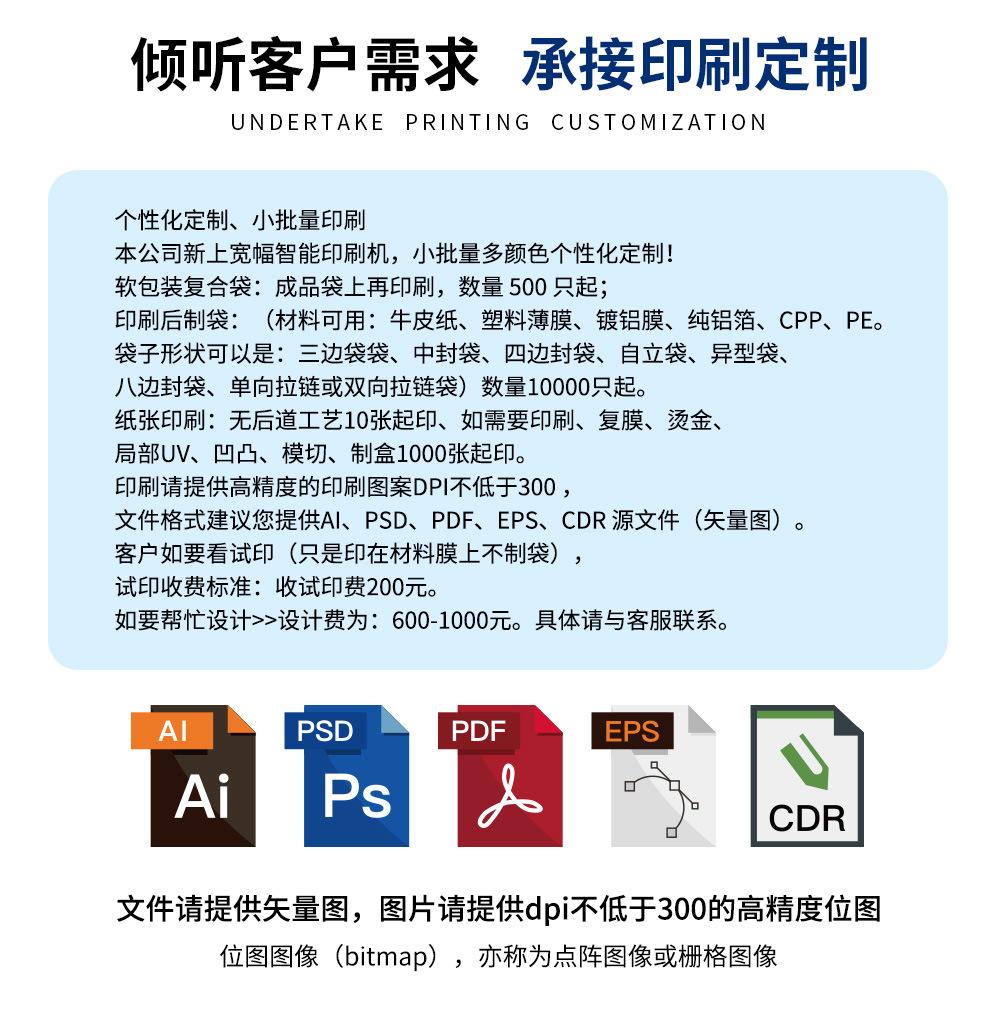 倾听客户需求 承接印刷定制

UNDERTAKE PRINTING CUSTOMIZATION

个性化定制、小批量印刷
本公司新上宽幅智能印刷机，小批量多颜色个性化定制！
软包装复合袋：成品袋上再印刷，数量500只起；
印刷后制袋：（材料可用：牛皮纸、塑料薄膜、镀铝膜、纯铝箔、CPP、PE。
袋子形状可以是：三边袋袋、中封袋、四边封袋、自立袋、异型袋、
八边封袋、单向拉链或双向拉链袋）数量10000只起。
纸张印刷：无后道工艺10张起印、如需要印刷、复膜、烫金、
局部UV、凹凸、模切、制盒1000张起印。
印刷请提供高精度的印刷图案DPI不低于300，
文件格式建议您提供AI、PSD、PDF、EPS、CDR源文件（矢量图）。
客户如要看试印（只是印在材料膜上不制袋），
试印收费标准：收试印费200元。
如要帮忙设计>>设计费为：600-1000元。具体请与客服联系。

AI
Ai
PSD
Ps
PDF
EPS
CDR

文件请提供矢量图，图片请提供dpi不低于300的高精度位图

位图图像（bitmap），亦称为点阵图像或栅格图像